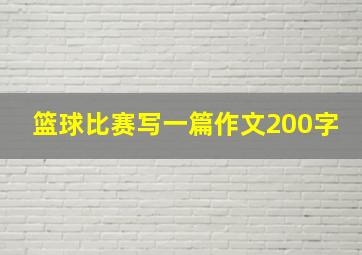 篮球比赛写一篇作文200字